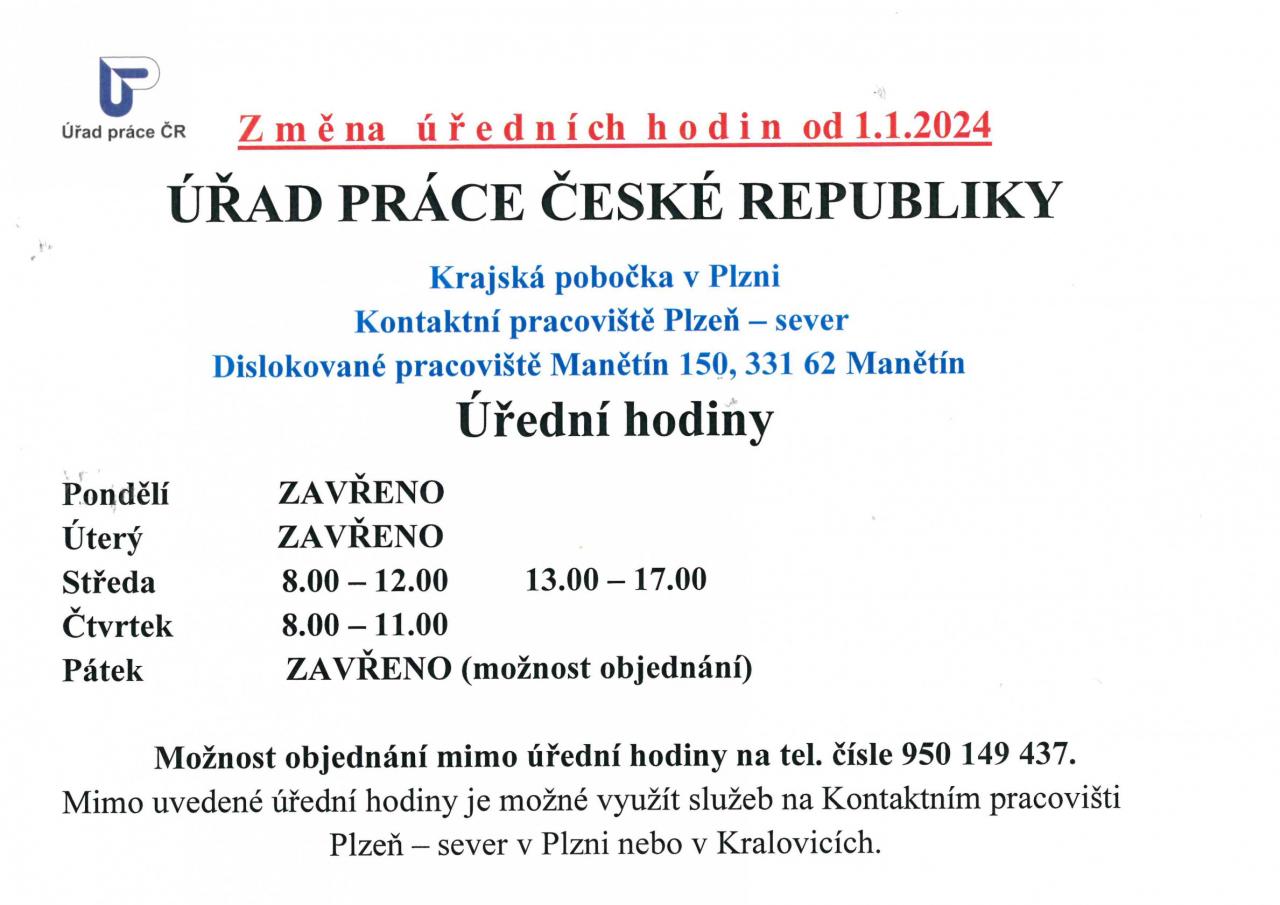 Úřad práce ČR

Změna úředních hodin od 1.1.2024

ÚŘAD PRÁCE ČESKÉ REPUBLIKY

Krajská pobočka v Plzni
Kontaktní pracoviště Plzeň – sever
Dislokované pracoviště Manětín 150, 331 62 Manětín

Úřední hodiny

| | | |
|---|---|---|
| Pondělí | ZAVŘENO | |
| Úterý | ZAVŘENO | |
| Středa | 8.00 – 12.00 | 13.00 – 17.00 |
| Čtvrtek | 8.00 – 11.00 | |
| Pátek | ZAVŘENO (možnost objednání) | |

Možnost objednání mimo úřední hodiny na tel. čísle 950 149 437.
Mimo uvedené úřední hodiny je možné využít služeb na Kontaktním pracovišti Plzeň – sever v Plzni nebo v Kralovicích.